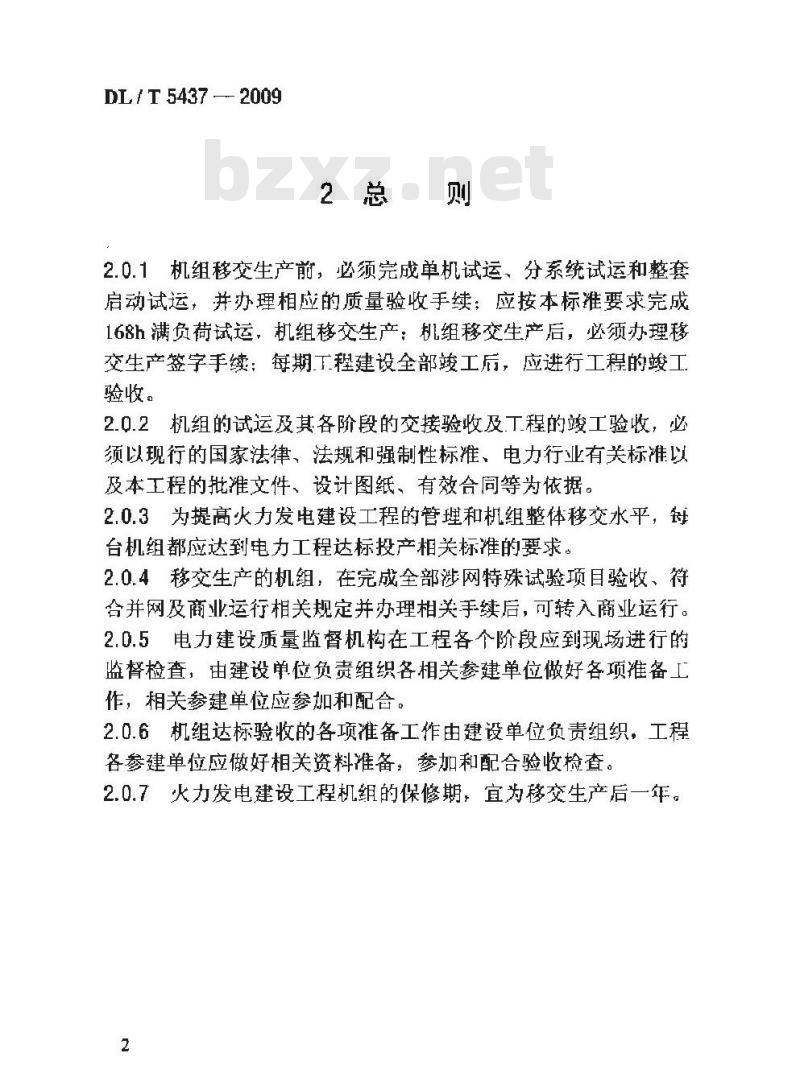 DL / T 5437 — 2009

bzxz.net

2 总 则

2.0.1 机组移交生产前，必须完成单机试运、分系统试运和整套启动试运，并办理相应的质量验收手续；应按本标准要求完成168h满负荷试运，机组移交生产；机组移交生产后，必须办理移交生产签字手续；每期工程建设全部竣工后，应进行工程的竣工验收。

2.0.2 机组的试运及其各阶段的交接验收及工程的竣工验收，必须以现行的国家法律、法规和强制性标准、电力行业有关标准以及本工程的批准文件、设计图纸、有效合同等为依据。

2.0.3 为提高火力发电建设工程的管理和机组整体移交水平，每台机组都应达到电力工程达标投产相关标准的要求。

2.0.4 移交生产的机组，在完成全部涉网特殊试验项目验收、符合并网及商业运行相关规定并办理相关手续后，可转入商业运行。

2.0.5 电力建设质量监督机构在工程各个阶段应到现场进行的监督检查，由建设单位负责组织各相关参建单位做好各项准备工作，相关参建单位应参加和配合。

2.0.6 机组达标验收的各项准备工作由建设单位负责组织，工程各参建单位应做好相关资料准备，参加和配合验收检查。

2.0.7 火力发电建设工程机组的保修期，宜为移交生产后一年。

2